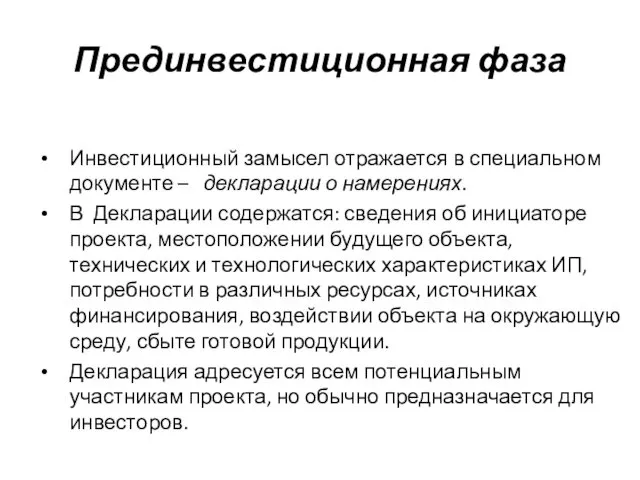 Прединвестиционная фаза

• Инвестиционный замысел отражается в специальном документе – декларации о намерениях.
• В Декларации содержатся: сведения об инициаторе проекта, местоположении будущего объекта, технических и технологических характеристиках ИП, потребности в различных ресурсах, источниках финансирования, воздействии объекта на окружающую среду, сбыте готовой продукции.
• Декларация адресуется всем потенциальным участникам проекта, но обычно предназначается для инвесторов.